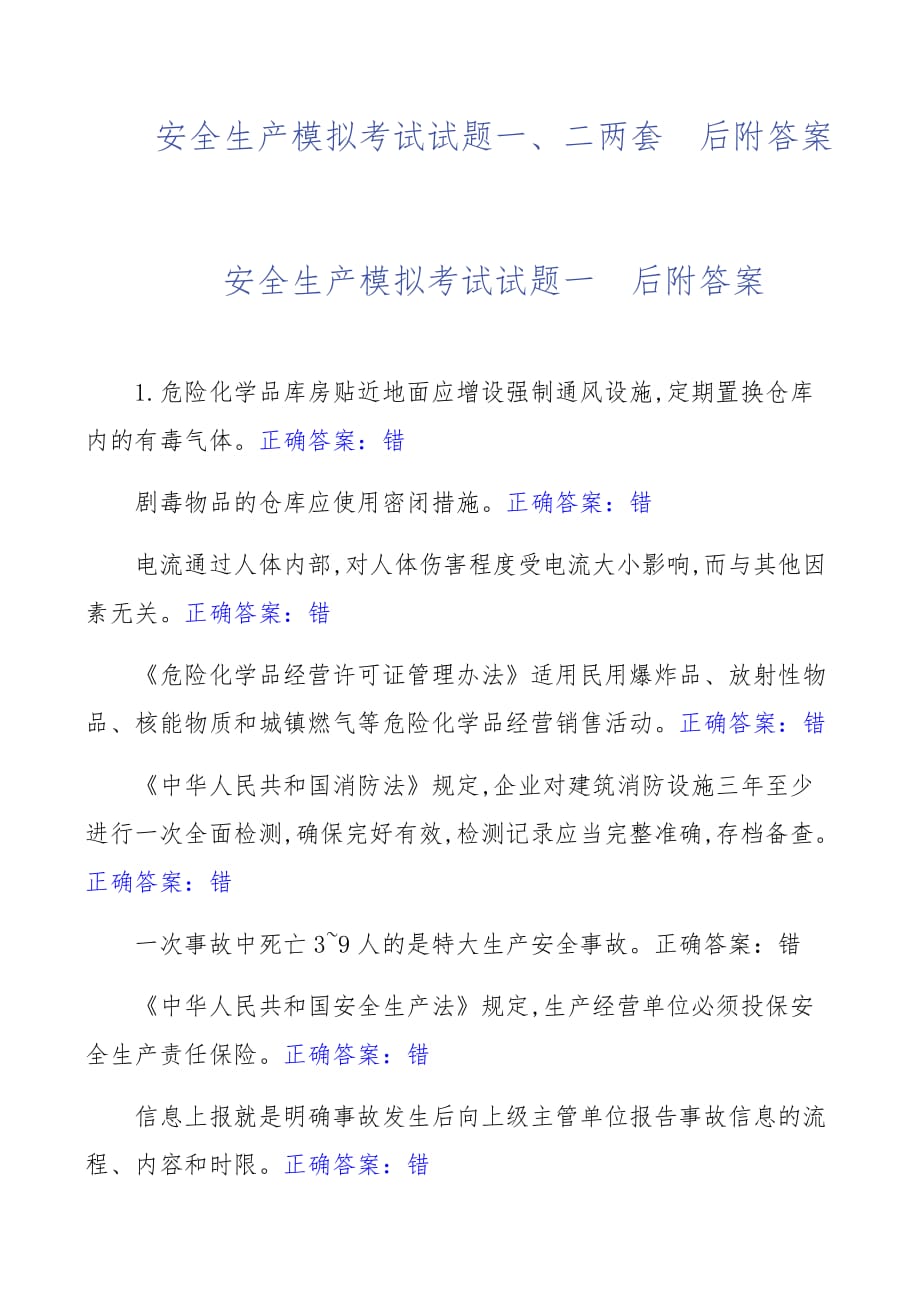 安全生产模拟考试试题一、二两套　后附答案

安全生产模拟考试试题一　后附答案

1.危险化学品库房贴近地面应增设强制通风设施,定期置换仓库内的有毒气体。正确答案：错

剧毒物品的仓库应使用密闭措施。正确答案：错

电流通过人体内部,对人体伤害程度受电流大小影响,而与其他因素无关。正确答案：错

《危险化学品经营许可证管理办法》适用民用爆炸品、放射性物品、核能物质和城镇燃气等危险化学品经营销售活动。正确答案：错

《中华人民共和国消防法》规定,企业对建筑消防设施三年至少进行一次全面检测,确保完好有效,检测记录应当完整准确,存档备查。正确答案：错

一次事故中死亡3~9人的是特大生产安全事故。正确答案：错

《中华人民共和国安全生产法》规定,生产经营单位必须投保安全生产责任保险。正确答案：错

信息上报就是明确事故发生后向上级主管单位报告事故信息的流程、内容和时限。正确答案：错